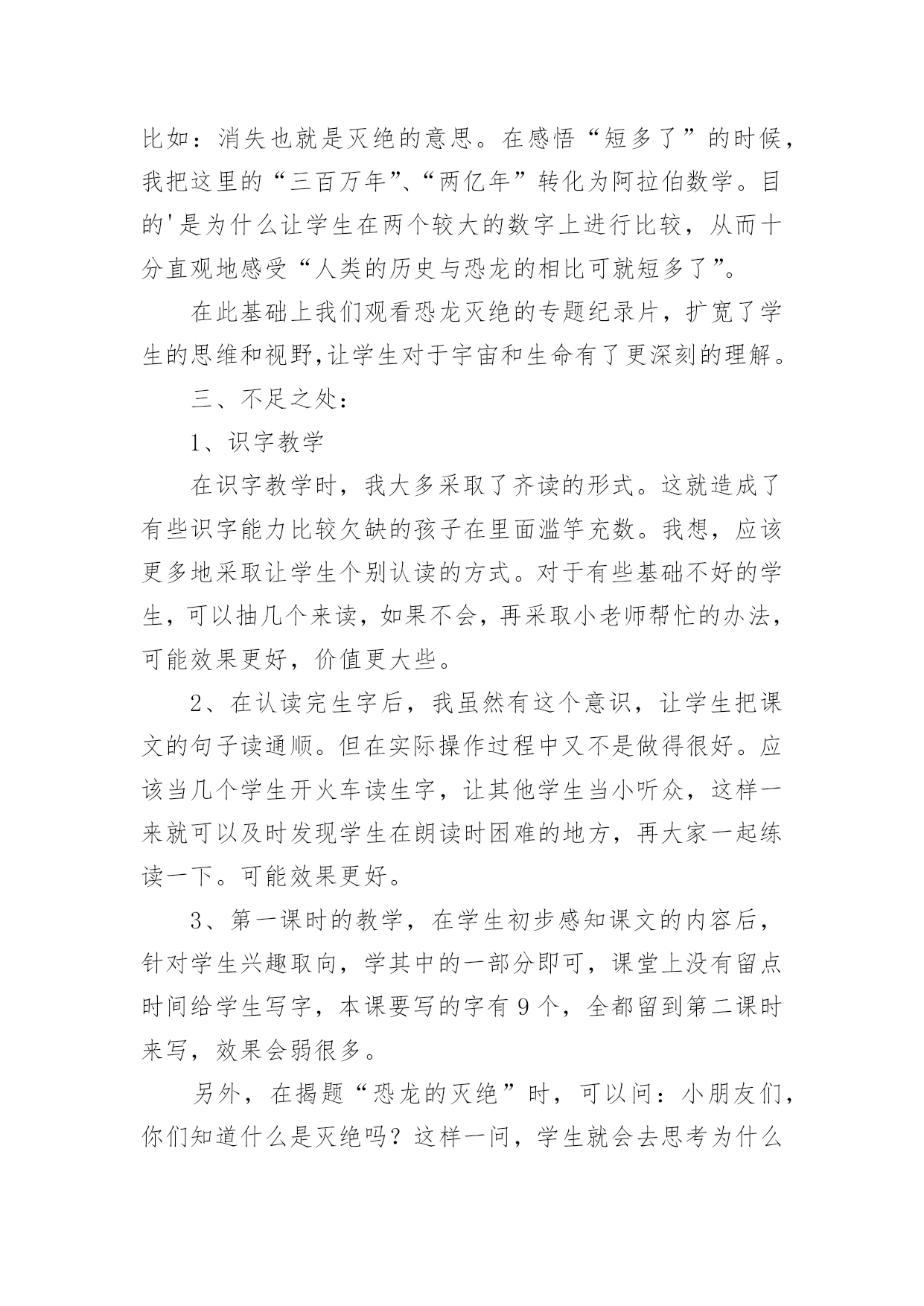 比如：消失也就是灭绝的意思。在感悟“短多了”的时候，我把这里的“三百万年”、“两亿年”转化为阿拉伯数学。目的'是为什么让学生在两个较大的数字上进行比较，从而十分直观地感受“人类的历史与恐龙的相比可就短多了”。

在此基础上我们观看恐龙灭绝的专题纪录片，扩宽了学生的思维和视野,让学生对于宇宙和生命有了更深刻的理解。

三、不足之处：

1、识字教学

在识字教学时，我大多采取了齐读的形式。这就造成了有些识字能力比较欠缺的孩子在里面滥竽充数。我想，应该更多地采取让学生个别认读的方式。对于有些基础不好的学生，可以抽几个来读，如果不会，再采取小老师帮忙的办法，可能效果更好，价值更大些。

2、在认读完生字后，我虽然有这个意识，让学生把课文的句子读通顺。但在实际操作过程中又不是做得很好。应该当几个学生开火车读生字，让其他学生当小听众，这样一来就可以及时发现学生在朗读时困难的地方，再大家一起练读一下。可能效果更好。

3、第一课时的教学，在学生初步感知课文的内容后，针对学生兴趣取向，学其中的一部分即可，课堂上没有留点时间给学生写字，本课要写的字有 9 个，全都留到第二课时来写，效果会弱很多。

另外，在揭题“恐龙的灭绝”时，可以问：小朋友们，你们知道什么是灭绝吗？这样一问，学生就会去思考为什么